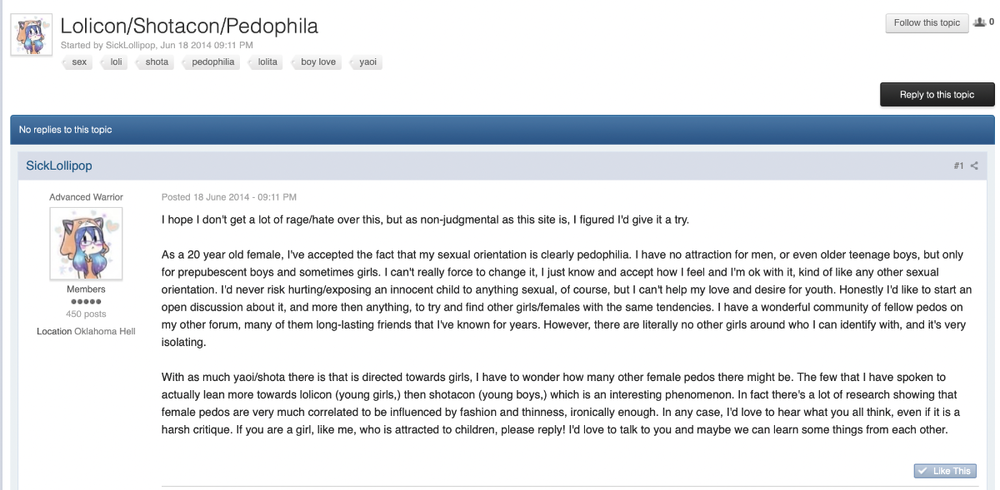 Lolicon/Shotacon/Pedophila

Started by SickLollipop, Jun 18 2014 09:11 PM

sex loli shota pedophilia lolita boy love yaoi

Follow this topic 0

Reply to this topic

No replies to this topic

SickLollipop

#1

Advanced Warrior

Members

450 posts

Location Oklahoma Hell

Posted 18 June 2014 - 09:11 PM

I hope I don't get a lot of rage/hate over this, but as non-judgmental as this site is, I figured I'd give it a try.

As a 20 year old female, I've accepted the fact that my sexual orientation is clearly pedophilia. I have no attraction for men, or even older teenage boys, but only for prepubescent boys and sometimes girls. I can't really force to change it, I just know and accept how I feel and I'm ok with it, kind of like any other sexual orientation. I'd never risk hurting/exposing an innocent child to anything sexual, of course, but I can't help my love and desire for youth. Honestly I'd like to start an open discussion about it, and more then anything, to try and find other girls/females with the same tendencies. I have a wonderful community of fellow pedos on my other forum, many of them long-lasting friends that I've known for years. However, there are literally no other girls around who I can identify with, and it's very isolating.

With as much yaoi/shota there is that is directed towards girls, I have to wonder how many other female pedos there might be. The few that I have spoken to actually lean more towards lolicon (young girls,) then shotacon (young boys,) which is an interesting phenomenon. In fact there's a lot of research showing that female pedos are very much correlated to be influenced by fashion and thinness, ironically enough. In any case, I'd love to hear what you all think, even if it is a harsh critique. If you are a girl, like me, who is attracted to children, please reply! I'd love to talk to you and maybe we can learn some things from each other.

Like This